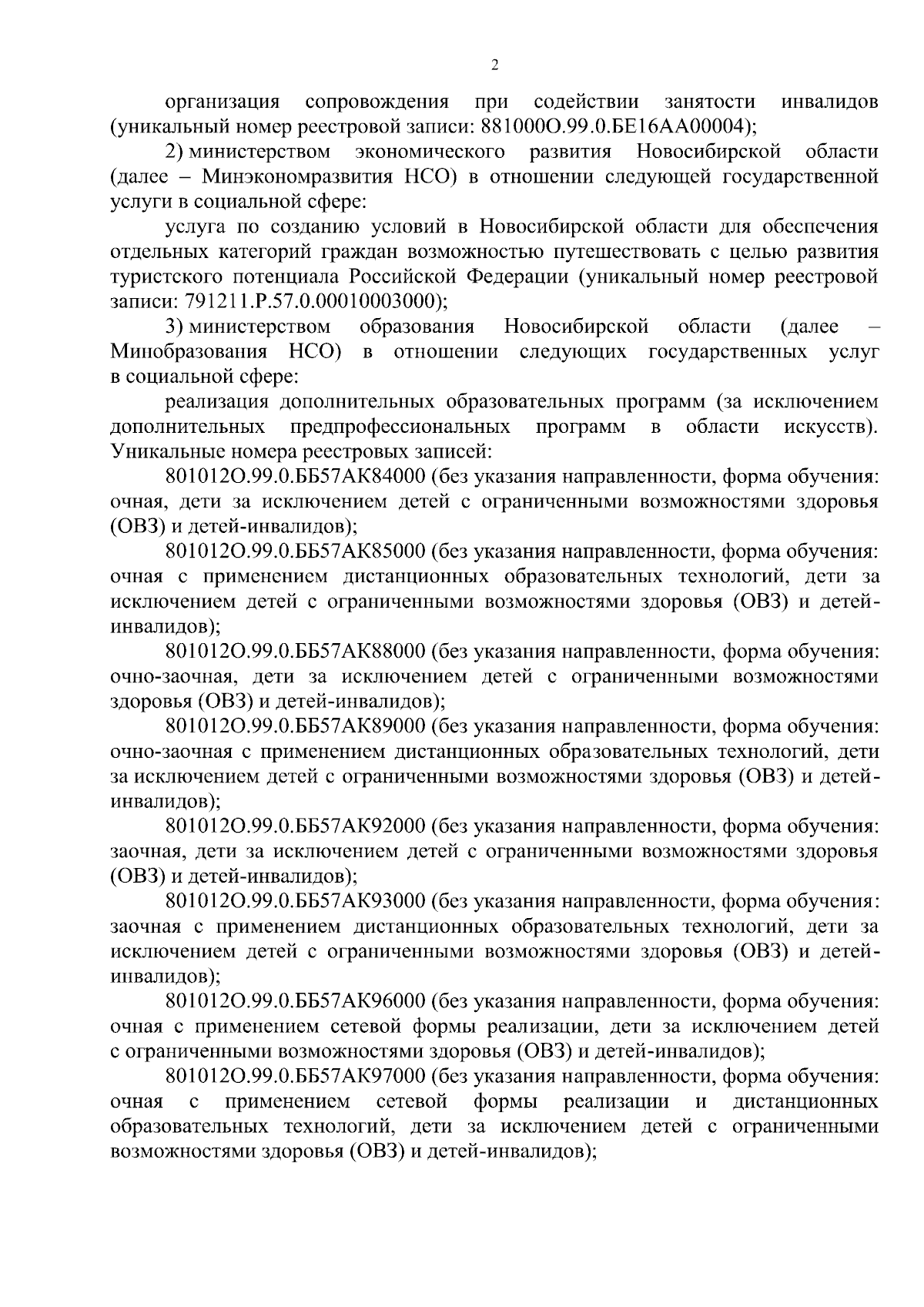 2

организация сопровождения при содействии занятости инвалидов (уникальный номер реестровой записи: 881000О.99.0.БЕ16АА00004);

2) министерством экономического развития Новосибирской области (далее – Минэкономразвития НСО) в отношении следующей государственной услуги в социальной сфере:

услуга по созданию условий в Новосибирской области для обеспечения отдельных категорий граждан возможностью путешествовать с целью развития туристского потенциала Российской Федерации (уникальный номер реестровой записи: 791211.Р.57.0.00010003000);

3) министерством образования Новосибирской области (далее – Минобразования НСО) в отношении следующих государственных услуг в социальной сфере:

реализация дополнительных образовательных программ (за исключением дополнительных предпрофессиональных программ в области искусств). Уникальные номера реестровых записей:

801012О.99.0.ББ57АК84000 (без указания направленности, форма обучения: очная, дети за исключением детей с ограниченными возможностями здоровья (ОВЗ) и детей-инвалидов);

801012О.99.0.ББ57АК85000 (без указания направленности, форма обучения: очная с применением дистанционных образовательных технологий, дети за исключением детей с ограниченными возможностями здоровья (ОВЗ) и детей-инвалидов);

801012О.99.0.ББ57АК88000 (без указания направленности, форма обучения: очно-заочная, дети за исключением детей с ограниченными возможностями здоровья (ОВЗ) и детей-инвалидов);

801012О.99.0.ББ57АК89000 (без указания направленности, форма обучения: очно-заочная с применением дистанционных образовательных технологий, дети за исключением детей с ограниченными возможностями здоровья (ОВЗ) и детей-инвалидов);

801012О.99.0.ББ57АК92000 (без указания направленности, форма обучения: заочная, дети за исключением детей с ограниченными возможностями здоровья (ОВЗ) и детей-инвалидов);

801012О.99.0.ББ57АК93000 (без указания направленности, форма обучения: заочная с применением дистанционных образовательных технологий, дети за исключением детей с ограниченными возможностями здоровья (ОВЗ) и детей-инвалидов);

801012О.99.0.ББ57АК96000 (без указания направленности, форма обучения: очная с применением сетевой формы реализации, дети за исключением детей с ограниченными возможностями здоровья (ОВЗ) и детей-инвалидов);

801012О.99.0.ББ57АК97000 (без указания направленности, форма обучения: очная с применением сетевой формы реализации и дистанционных образовательных технологий, дети за исключением детей с ограниченными возможностями здоровья (ОВЗ) и детей-инвалидов);